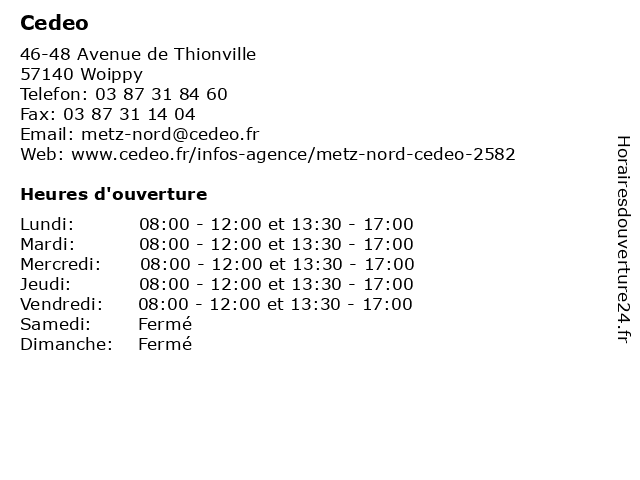 Cedeo

46-48 Avenue de Thionville
57140 Woippy
Telefon: 03 87 31 84 60
Fax: 03 87 31 14 04
Email: metz-nord@cedeo.fr
Web: www.cedeo.fr/infos-agence/metz-nord-cedeo-2582

Heures d'ouverture

| | |
|---|---|
| Lundi: | 08:00 - 12:00 et 13:30 - 17:00 |
| Mardi: | 08:00 - 12:00 et 13:30 - 17:00 |
| Mercredi: | 08:00 - 12:00 et 13:30 - 17:00 |
| Jeudi: | 08:00 - 12:00 et 13:30 - 17:00 |
| Vendredi: | 08:00 - 12:00 et 13:30 - 17:00 |
| Samedi: | Fermé |
| Dimanche: | Fermé |

Horairesdouverture24.fr